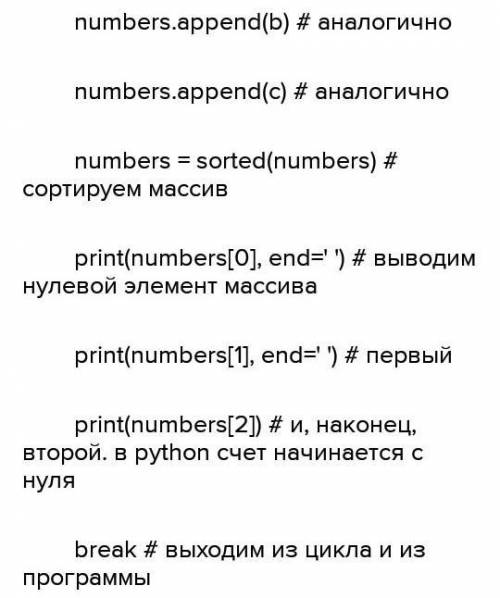 numbers.append(b) # аналогично

numbers.append(c) # аналогично

numbers = sorted(numbers) # сортируем массив

print(numbers[0], end=' ') # выводим нулевой элемент массива

print(numbers[1], end=' ') # первый

print(numbers[2]) # и, наконец, второй. в python счет начинается с нуля

break # выходим из цикла и из программы